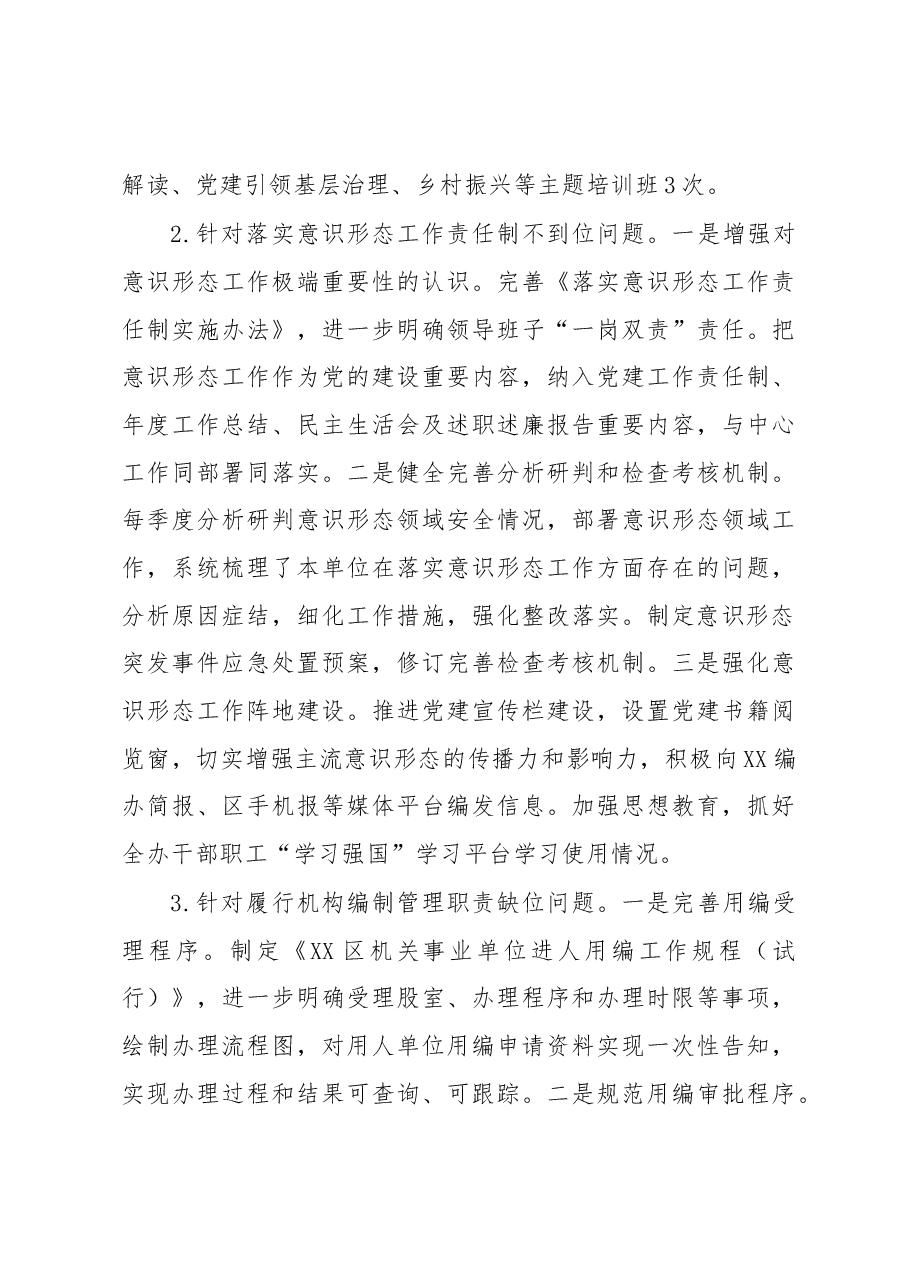 解读、党建引领基层治理、乡村振兴等主题培训班3次。

2.针对落实意识形态工作责任制不到位问题。一是增强对意识形态工作极端重要性的认识。完善《落实意识形态工作责任制实施办法》，进一步明确领导班子“一岗双责”责任。把意识形态工作作为党的建设重要内容，纳入党建工作责任制、年度工作总结、民主生活会及述职述廉报告重要内容，与中心工作同部署同落实。二是健全完善分析研判和检查考核机制。每季度分析研判意识形态领域安全情况，部署意识形态领域工作，系统梳理了本单位在落实意识形态工作方面存在的问题，分析原因症结，细化工作措施，强化整改落实。制定意识形态突发事件应急处置预案，修订完善检查考核机制。三是强化意识形态工作阵地建设。推进党建宣传栏建设，设置党建书籍阅览窗，切实增强主流意识形态的传播力和影响力，积极向XX编办简报、区手机报等媒体平台编发信息。加强思想教育，抓好全办干部职工“学习强国”学习平台学习使用情况。

3.针对履行机构编制管理职责缺位问题。一是完善用编受理程序。制定《XX区机关事业单位进人用编工作规程（试行）》，进一步明确受理股室、办理程序和办理时限等事项，绘制办理流程图，对用人单位用编申请资料实现一次性告知，实现办理过程和结果可查询、可跟踪。二是规范用编审批程序。